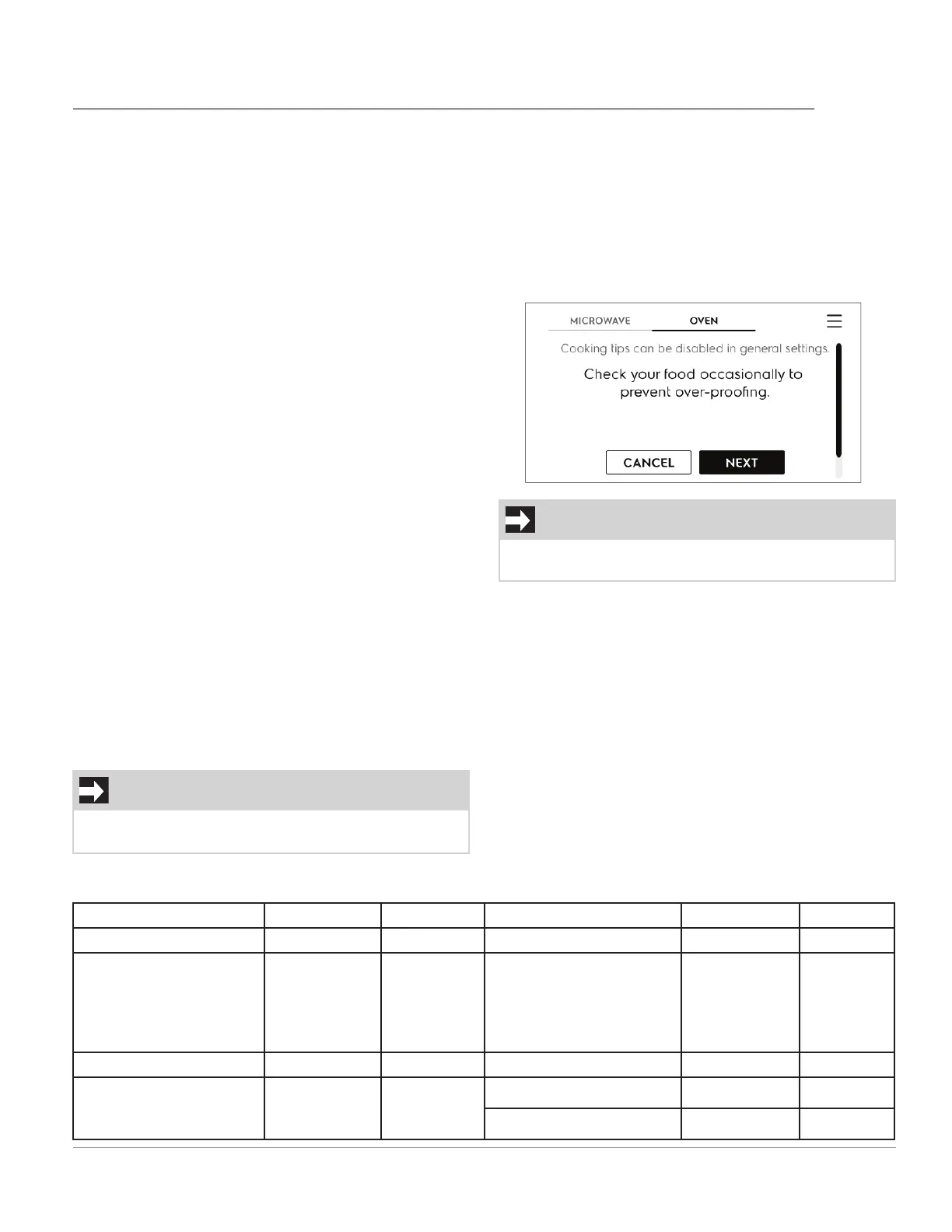 MICROWAVE OVEN

Cooking tips can be disabled in general settings.

Check your food occasionally to prevent over-proofing.

CANCEL NEXT